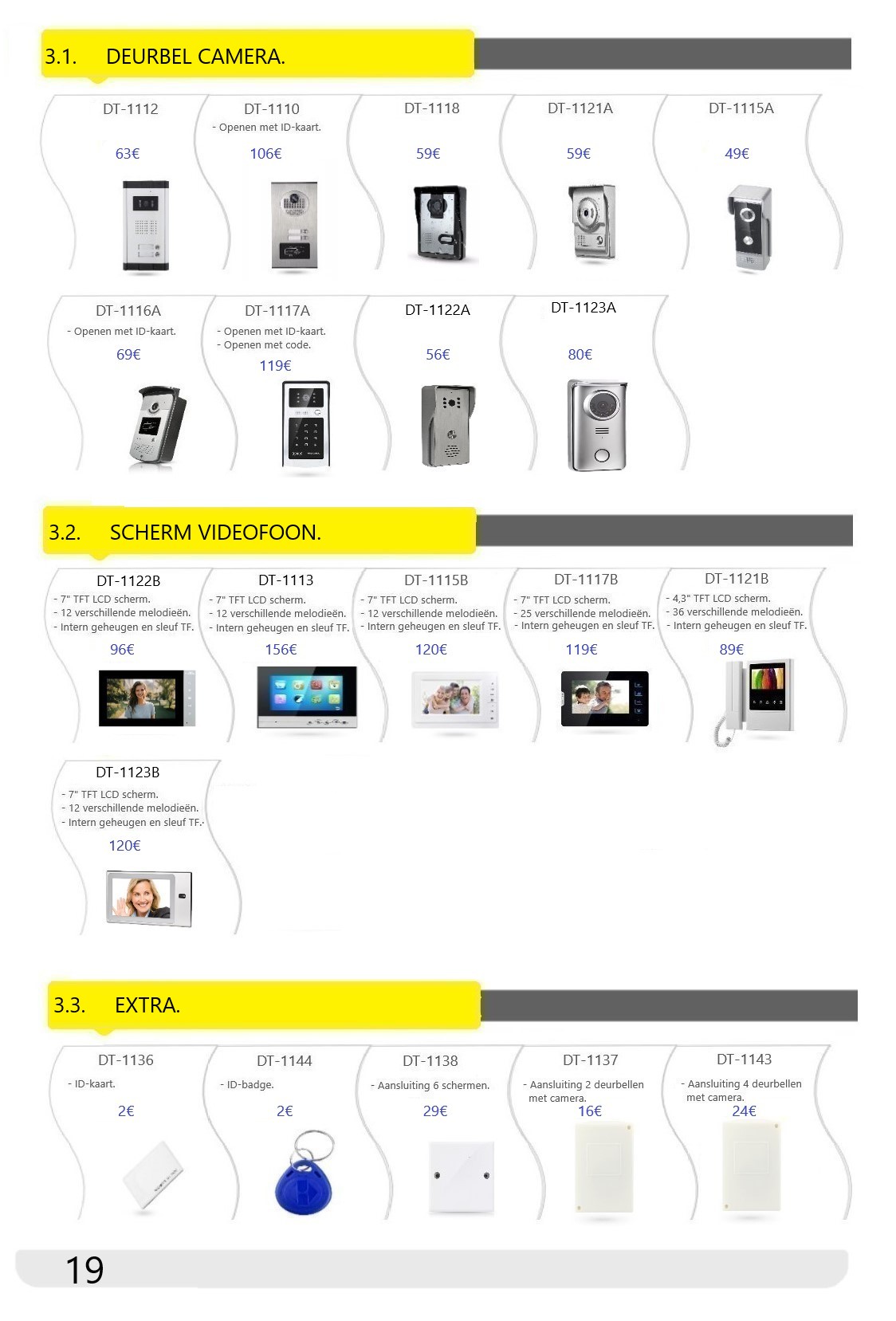 3.1. DEURBEL CAMERA.

DT-1112

63€

DT-1110

- Openen met ID-kaart.

106€

DT-1118

59€

DT-1121A

59€

DT-1115A

49€

DT-1116A

- Openen met ID-kaart.

69€

DT-1117A

- Openen met ID-kaart.
- Openen met code.

119€

DT-1122A

56€

DT-1123A

80€

3.2. SCHERM VIDEOFOON.

DT-1122B

- 7" TFT LCD scherm.
- 12 verschillende melodieën.
- Intern geheugen en sleuf TF.

96€

DT-1113

- 7" TFT LCD scherm.
- 12 verschillende melodieën.
- Intern geheugen en sleuf TF.

156€

DT-1115B

- 7" TFT LCD scherm.
- 12 verschillende melodieën.
- Intern geheugen en sleuf TF.

120€

DT-1117B

- 7" TFT LCD scherm.
- 25 verschillende melodieën.
- Intern geheugen en sleuf TF.

119€

DT-1121B

- 4,3" TFT LCD scherm.
- 36 verschillende melodieën.
- Intern geheugen en sleuf TF.

89€

DT-1123B

- 7" TFT LCD scherm.
- 12 verschillende melodieën.
- Intern geheugen en sleuf TF.

120€

3.3. EXTRA.

DT-1136

- ID-kaart.

2€

DT-1144

- ID-badge.

2€

DT-1138

- Aansluiting 6 schermen.

29€

DT-1137

- Aansluiting 2 deurbellen met camera.

16€

DT-1143

- Aansluiting 4 deurbellen met camera.

24€

19